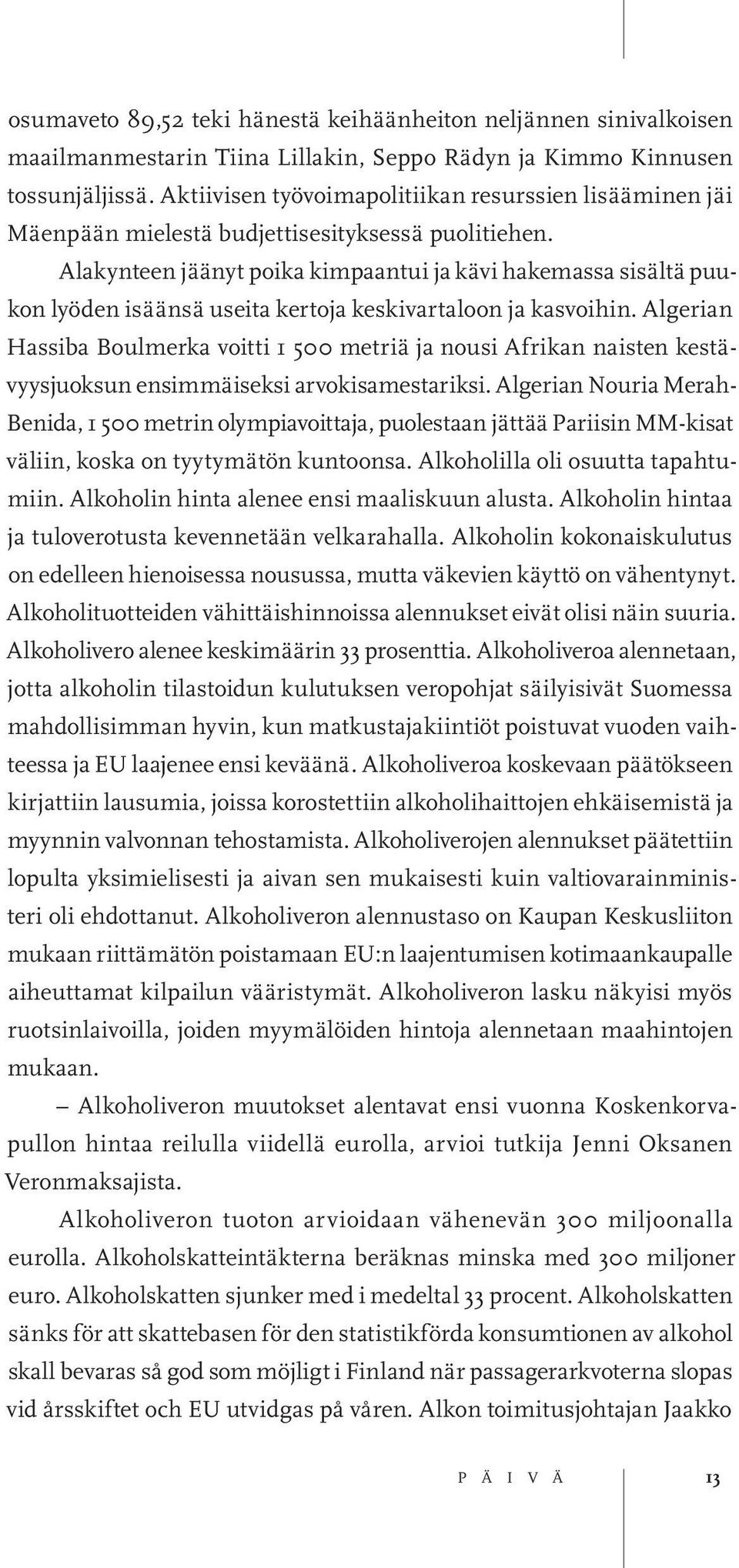 osumaveto 89,52 teki hänestä keihäänheiton neljännen sinivalkoisen maailmanmestarin Tiina Lillakin, Seppo Rädyn ja Kimmo Kinnusen tossunjäljissä. Aktiivisen työvoimapolitiikan resurssien lisääminen jäi Mäenpään mielestä budjettisesityksessä puolitiehen.

Alakynteen jäänyt poika kimpaantui ja kävi hakemassa sisältä puukon lyöden isäänsä useita kertoja keskivartaloon ja kasvoihin. Algerian Hassiba Boulmerka voitti 1 500 metriä ja nousi Afrikan naisten kestävyysjuoksun ensimmäiseksi arvokisamestariksi. Algerian Nouria Merah-Benida, 1 500 metrin olympiavoittaja, puolestaan jättää Pariisin MM-kisat väliin, koska on tyytymätön kuntoonsa. Alkoholilla oli osuutta tapahtumiin. Alkoholin hinta alenee ensi maaliskuun alusta. Alkoholin hintaa ja tuloverotusta kevennetään velkarahalla. Alkoholin kokonaiskulutus on edelleen hienoisessa nousussa, mutta väkevien käyttö on vähentynyt. Alkoholituotteiden vähittäishinnoissa alennukset eivät olisi näin suuria. Alkoholivero alenee keskimäärin 33 prosenttia. Alkoholiveroa alennetaan, jotta alkoholin tilastoidun kulutuksen veropohjat säilyisivät Suomessa mahdollisimman hyvin, kun matkustajakiintiöt poistuvat vuoden vaihteessa ja EU laajenee ensi keväänä. Alkoholiveroa koskevaan päätökseen kirjattiin lausumia, joissa korostettiin alkoholihaittojen ehkäisemistä ja myynnin valvonnan tehostamista. Alkoholiverojen alennukset päätettiin lopulta yksimielisesti ja aivan sen mukaisesti kuin valtiovarainministeri oli ehdottanut. Alkoholiveron alennustaso on Kaupan Keskusliiton mukaan riittämätön poistamaan EU:n laajentumisen kotimaankaupalle aiheuttamat kilpailun vääristymät. Alkoholiveron lasku näkyisi myös ruotsinlaivoilla, joiden myymälöiden hintoja alennetaan maahintojen mukaan.

– Alkoholiveron muutokset alentavat ensi vuonna Koskenkorvapullon hintaa reilulla viidellä eurolla, arvioi tutkija Jenni Oksanen Veronmaksajista.

Alkoholiveron tuoton arvioidaan vähenevän 300 miljoonalla eurolla. Alkoholskatteintäkterna beräknas minska med 300 miljoner euro. Alkoholskatten sjunker med i medeltal 33 procent. Alkoholskatten sänks för att skattebasen för den statistikförda konsumtionen av alkohol skall bevaras så god som möjligt i Finland när passagerarkvoterna slopas vid årsskiftet och EU utvidgas på våren. Alkon toimitusjohtajan Jaakko

P Ä I V Ä 13